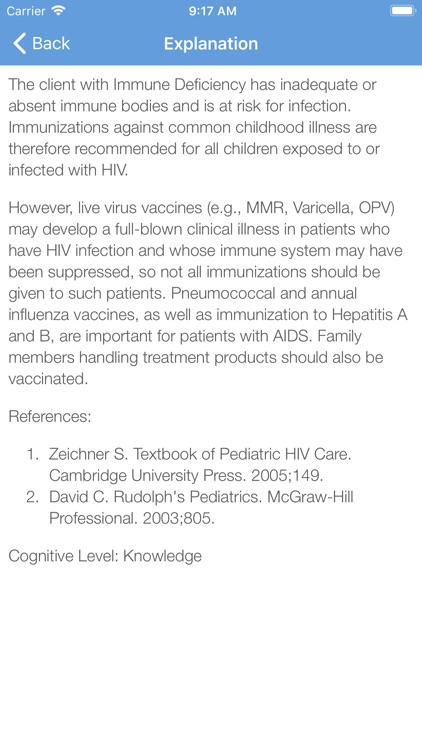 Carrier 9:17 AM

Back Explanation

The client with Immune Deficiency has inadequate or absent immune bodies and is at risk for infection. Immunizations against common childhood illness are therefore recommended for all children exposed to or infected with HIV.

However, live virus vaccines (e.g., MMR, Varicella, OPV) may develop a full-blown clinical illness in patients who have HIV infection and whose immune system may have been suppressed, so not all immunizations should be given to such patients. Pneumococcal and annual influenza vaccines, as well as immunization to Hepatitis A and B, are important for patients with AIDS. Family members handling treatment products should also be vaccinated.

References:

1. Zeichner S. Textbook of Pediatric HIV Care. Cambridge University Press. 2005;149.
2. David C. Rudolph's Pediatrics. McGraw-Hill Professional. 2003;805.

Cognitive Level: Knowledge